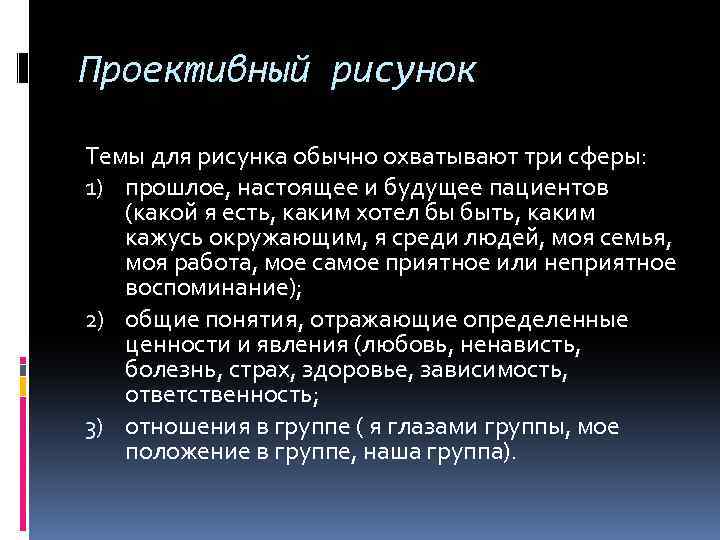 Проективный рисунок

Темы для рисунка обычно охватывают три сферы:

1) прошлое, настоящее и будущее пациентов (какой я есть, каким хотел бы быть, каким кажусь окружающим, я среди людей, моя семья, моя работа, мое самое приятное или неприятное воспоминание);

2) общие понятия, отражающие определенные ценности и явления (любовь, ненависть, болезнь, страх, здоровье, зависимость, ответственность;

3) отношения в группе ( я глазами группы, мое положение в группе, наша группа).